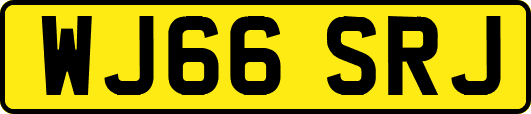 WJ66 SRJ